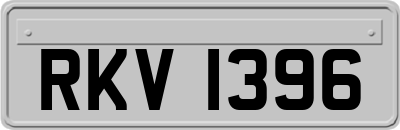 RKV 1396